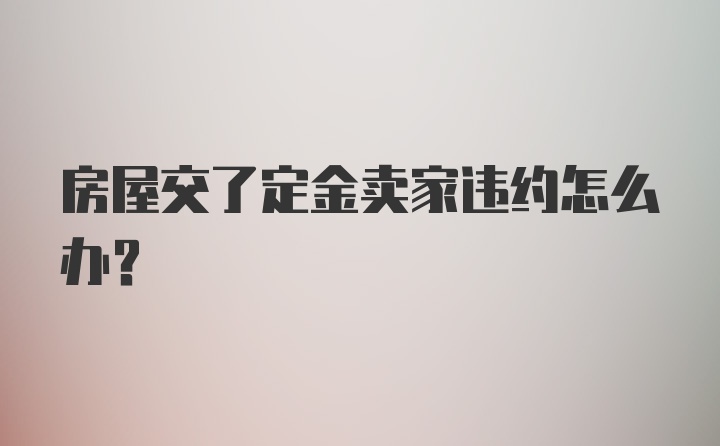 房屋交了定金卖家违约怎么办？